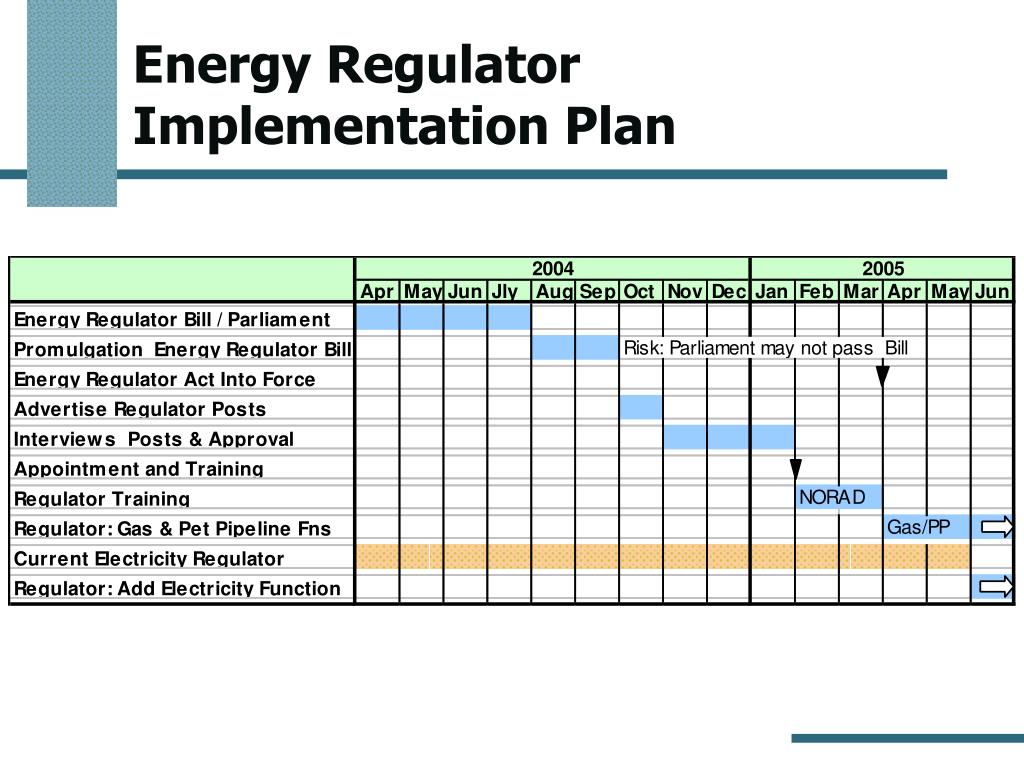 Energy Regulator Implementation Plan

| | 2004 | | | | | | | | | 2005 | | | | | |
|---|---|---|---|---|---|---|---|---|---|---|---|---|---|---|---|
| | Apr | May | Jun | Jly | Aug | Sep | Oct | Nov | Dec | Jan | Feb | Mar | Apr | May | Jun |
| Energy Regulator Bill / Parliament | | | | | | | | | | | | | | | |
| Promulgation Energy Regulator Bill | | | | | | | Risk: Parliament may not pass Bill | | | | | | | | |
| Energy Regulator Act Into Force | | | | | | | | | | | | | | | |
| Advertise Regulator Posts | | | | | | | | | | | | | | | |
| Interviews Posts & Approval | | | | | | | | | | | | | | | |
| Appointment and Training | | | | | | | | | | | | | | | |
| Regulator Training | | | | | | | | | | | NORAD | | | | |
| Regulator: Gas & Pet Pipeline Fns | | | | | | | | | | | | | Gas/PP | | |
| Current Electricity Regulator | | | | | | | | | | | | | | | |
| Regulator: Add Electricity Function | | | | | | | | | | | | | | | |